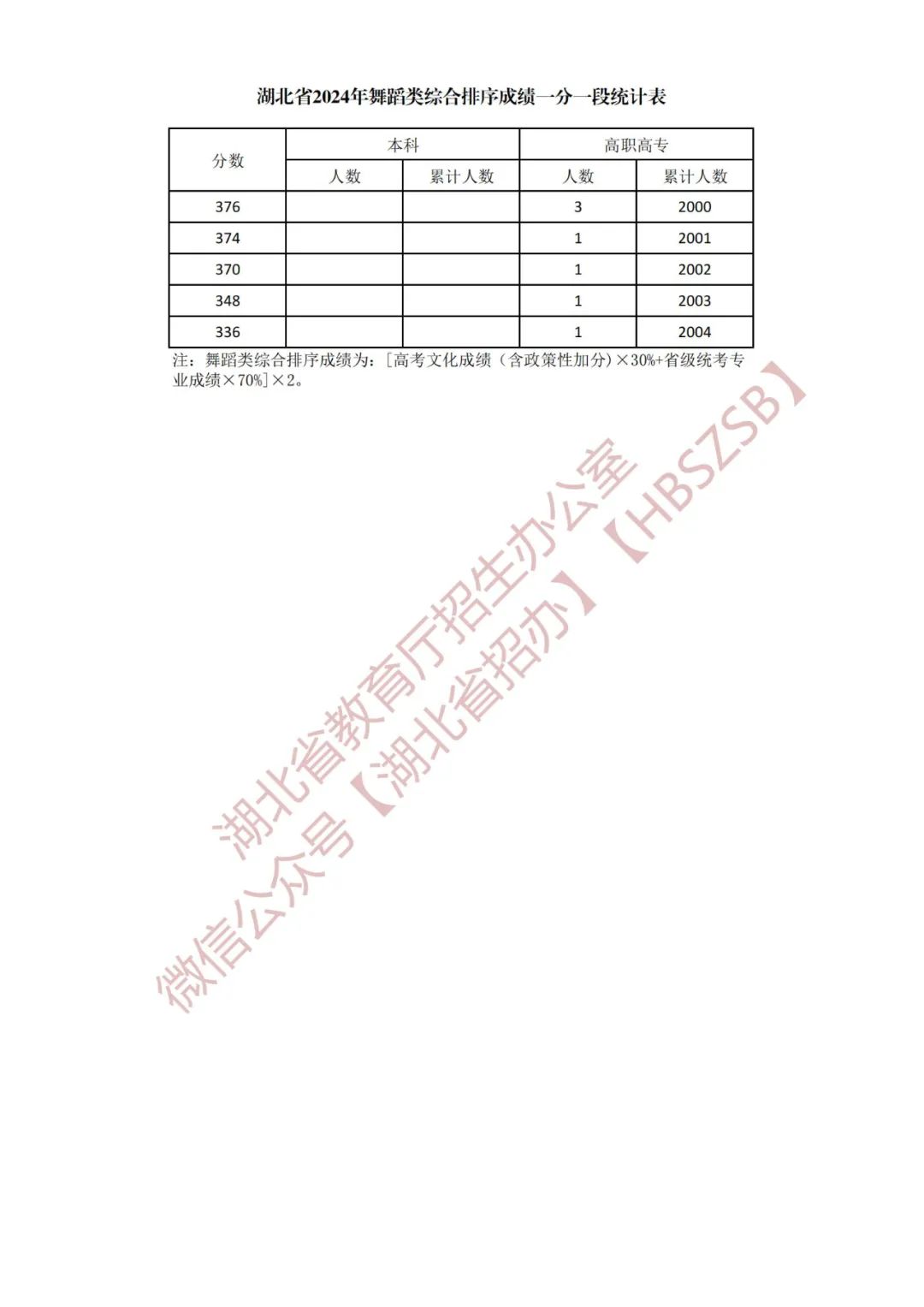 湖北省2024年舞蹈类综合排序成绩一分一段统计表

| 分数 | 本科 人数 | 本科 累计人数 | 高职高专 人数 | 高职高专 累计人数 |
|---|---|---|---|---|
| 376 | | | 3 | 2000 |
| 374 | | | 1 | 2001 |
| 370 | | | 1 | 2002 |
| 348 | | | 1 | 2003 |
| 336 | | | 1 | 2004 |

注：舞蹈类综合排序成绩为：[高考文化成绩（含政策性加分）×30%+省级统考专业成绩×70%]×2。

湖北省教育厅招生办公室
微信公众号【湖北省招办】【HBSZSB】